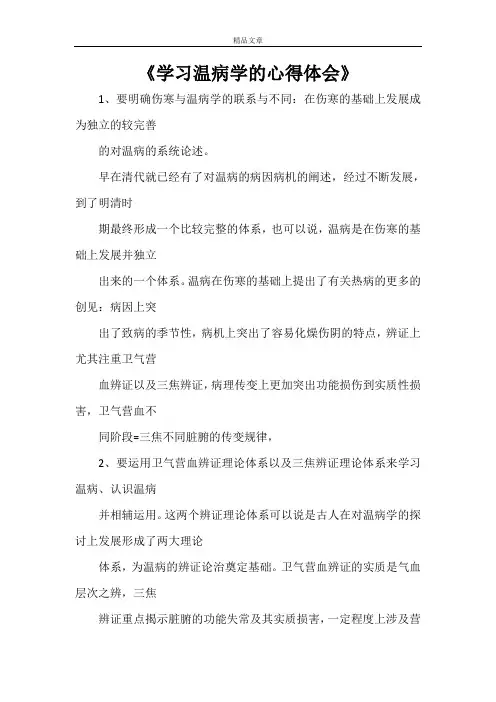 精品文章

《学习温病学的心得体会》

1、要明确伤寒与温病学的联系与不同：在伤寒的基础上发展成为独立的较完善

的对温病的系统论述。

早在清代就已经有了对温病的病因病机的阐述，经过不断发展，到了明清时

期最终形成一个比较完整的体系，也可以说，温病是在伤寒的基础上发展并独立

出来的一个体系。温病在伤寒的基础上提出了有关热病的更多的创见：病因上突

出了致病的季节性，病机上突出了容易化燥伤阴的特点，辨证上尤其注重卫气营

血辨证以及三焦辨证，病理传变上更加突出功能损伤到实质性损害，卫气营血不

同阶段=三焦不同脏腑的传变规律，

2、要运用卫气营血辨证理论体系以及三焦辨证理论体系来学习温病、认识温病

并相辅运用。这两个辨证理论体系可以说是古人在对温病学的探讨上发展形成了两大理论

体系，为温病的辨证论治奠定基础。卫气营血辨证的实质是气血层次之辨，三焦

辨证重点揭示脏腑的功能失常及其实质损害，一定程度上涉及营